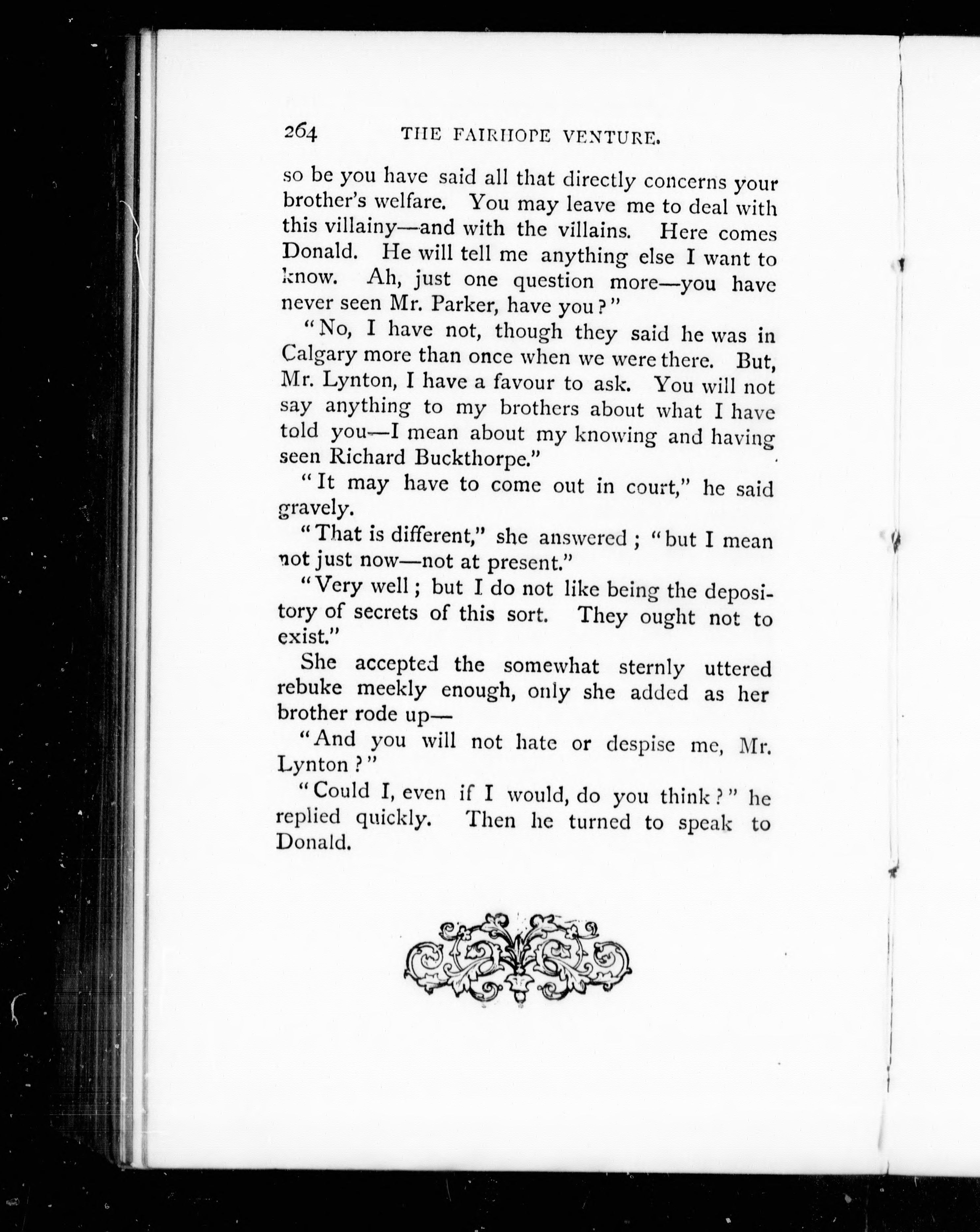 264 THE FAIRHOPE VENTURE.

so be you have said all that directly concerns your brother's welfare. You may leave me to deal with this villainy—and with the villains. Here comes Donald. He will tell me anything else I want to know. Ah, just one question more—you have never seen Mr. Parker, have you?"

"No, I have not, though they said he was in Calgary more than once when we were there. But, Mr. Lynton, I have a favour to ask. You will not say anything to my brothers about what I have told you—I mean about my knowing and having seen Richard Buckthorpe."

"It may have to come out in court," he said gravely.

"That is different," she answered; "but I mean not just now—not at present."

"Very well; but I do not like being the depository of secrets of this sort. They ought not to exist."

She accepted the somewhat sternly uttered rebuke meekly enough, only she added as her brother rode up—

"And you will not hate or despise me, Mr. Lynton?"

"Could I, even if I would, do you think?" he replied quickly. Then he turned to speak to Donald.